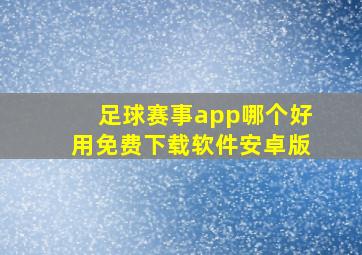 足球赛事app哪个好用免费下载软件安卓版